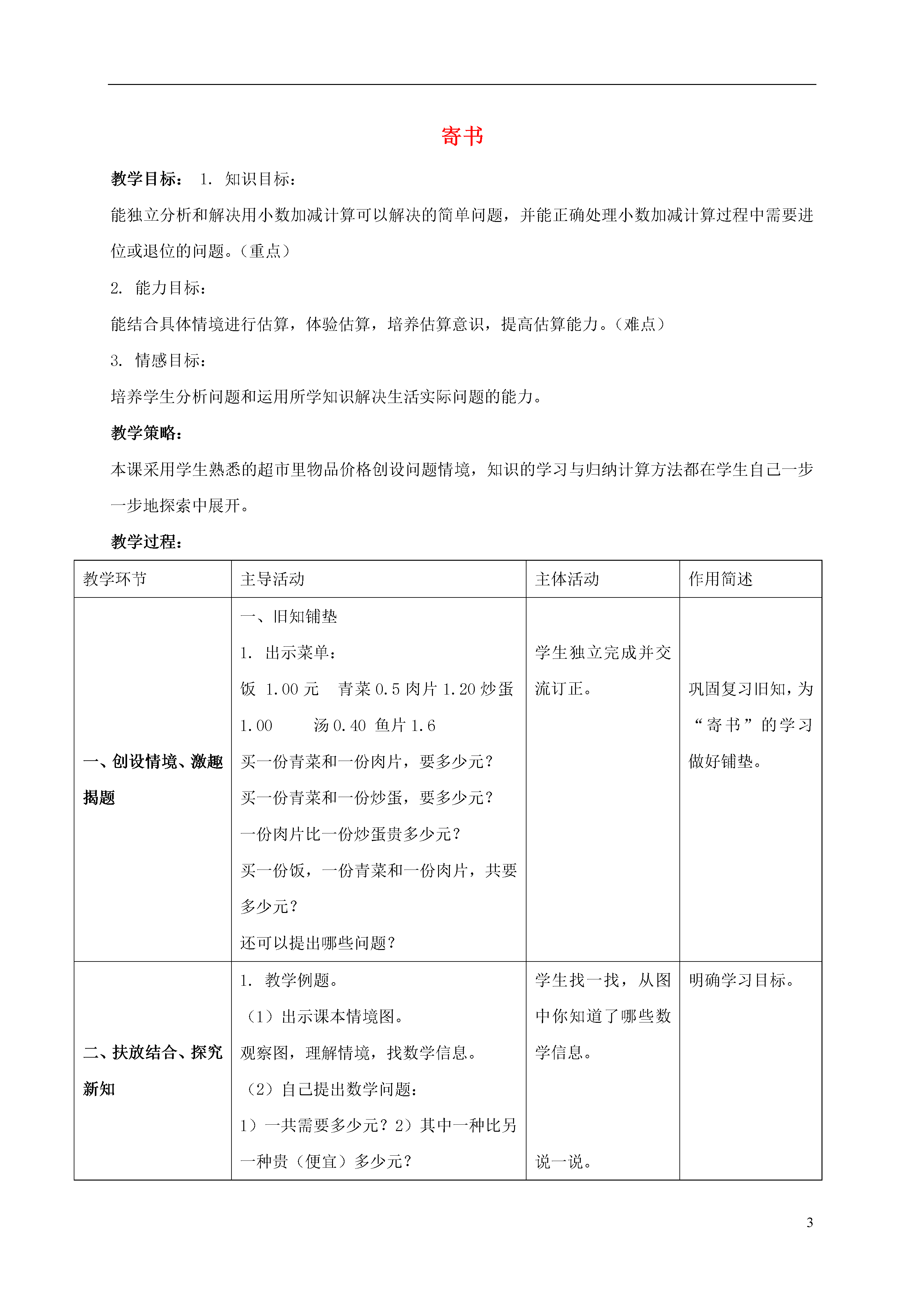 寄书

教学目标： 1. 知识目标：

能独立分析和解决用小数加减计算可以解决的简单问题，并能正确处理小数加减计算过程中需要进位或退位的问题。（重点）

2. 能力目标：

能结合具体情境进行估算，体验估算，培养估算意识，提高估算能力。（难点）

3. 情感目标：

培养学生分析问题和运用所学知识解决生活实际问题的能力。

教学策略：

本课采用学生熟悉的超市里物品价格创设问题情境，知识的学习与归纳计算方法都在学生自己一步一步地探索中展开。

教学过程：

| 教学环节 | 主导活动 | 主体活动 | 作用简述 |
|---|---|---|---|
| 一、创设情境、激趣揭题 | 一、旧知铺垫<br>1. 出示菜单：<br>饭 1.00 元 青菜 0.5 肉片 1.20 炒蛋 1.00 汤 0.40 鱼片 1.6<br>买一份青菜和一份肉片，要多少元？<br>买一份青菜和一份炒蛋，要多少元？<br>一份肉片比一份炒蛋贵多少元？<br>买一份饭，一份青菜和一份肉片，共要多少元？<br>还可以提出哪些问题？ | 学生独立完成并交流订正。 | 巩固复习旧知，为“寄书”的学习做好铺垫。 |
| 二、扶放结合、探究新知 | 1. 教学例题。<br>（1）出示课本情境图。<br>观察图，理解情境，找数学信息。<br>（2）自己提出数学问题：<br>1）一共需要多少元？2）其中一种比另一种贵（便宜）多少元？ | 学生找一找，从图中你知道了哪些数学信息。<br>说一说。 | 明确学习目标。 |

3